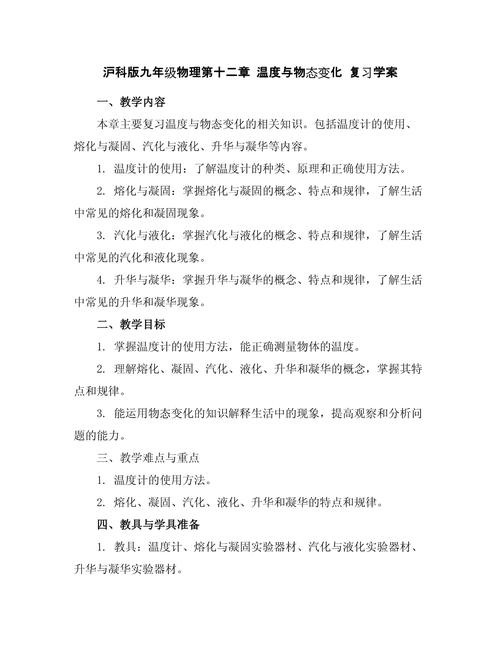 沪科版九年级物理第十二章 温度与物态变化 复习学案

一、教学内容

本章主要复习温度与物态变化的相关知识。包括温度计的使用、熔化与凝固、汽化与液化、升华与凝华等内容。

1. 温度计的使用：了解温度计的种类、原理和正确使用方法。

2. 熔化与凝固：掌握熔化与凝固的概念、特点和规律，了解生活中常见的熔化和凝固现象。

3. 汽化与液化：掌握汽化与液化的概念、特点和规律，了解生活中常见的汽化和液化现象。

4. 升华与凝华：掌握升华与凝华的概念、特点和规律，了解生活中常见的升华和凝华现象。

二、教学目标

1. 掌握温度计的使用方法，能正确测量物体的温度。

2. 理解熔化、凝固、汽化、液化、升华和凝华的概念，掌握其特点和规律。

3. 能运用物态变化的知识解释生活中的现象，提高观察和分析问题的能力。

三、教学难点与重点

1. 温度计的使用方法。

2. 熔化、凝固、汽化、液化、升华和凝华的特点和规律。

四、教具与学具准备

1. 教具：温度计、熔化与凝固实验器材、汽化与液化实验器材、升华与凝华实验器材。